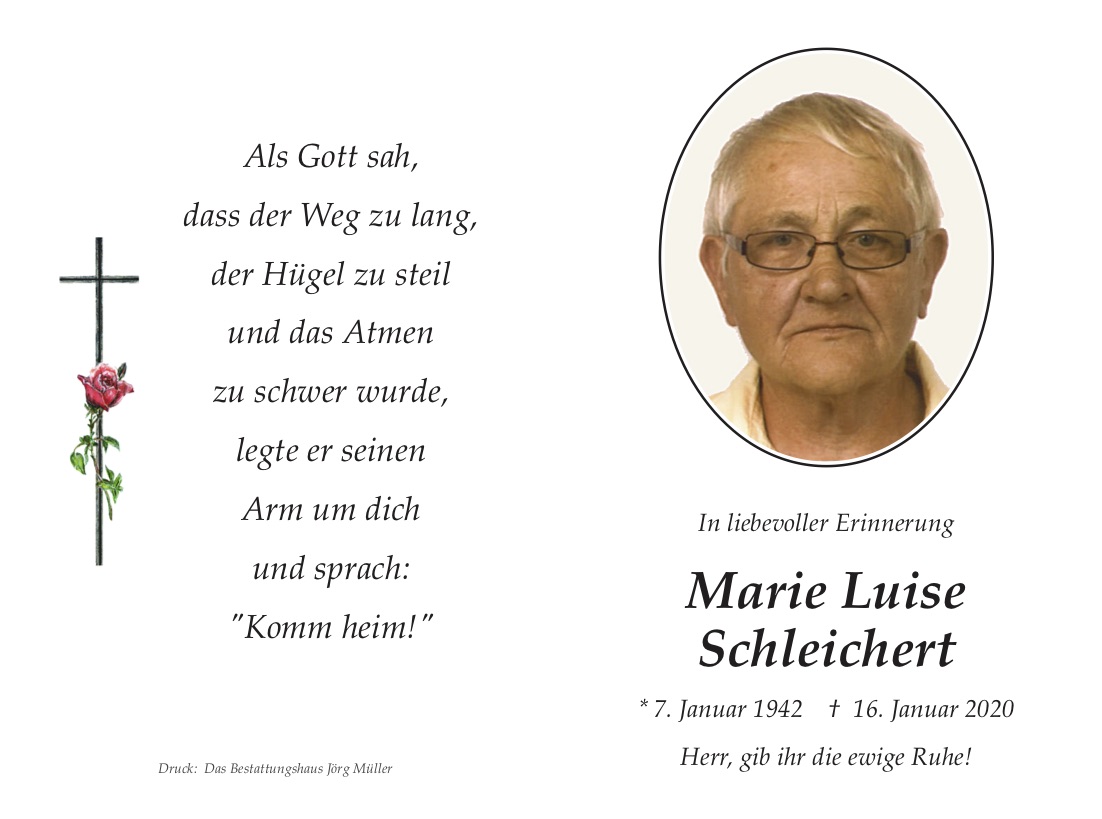 Als Gott sah,
dass der Weg zu lang,
der Hügel zu steil
und das Atmen
zu schwer wurde,
legte er seinen
Arm um dich
und sprach:
"Komm heim!"

Druck: Das Bestattungshaus Jörg Müller

In liebevoller Erinnerung

Marie Luise
Schleichert

* 7. Januar 1942 † 16. Januar 2020

Herr, gib ihr die ewige Ruhe!